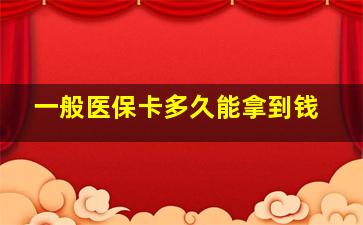 一般医保卡多久能拿到钱